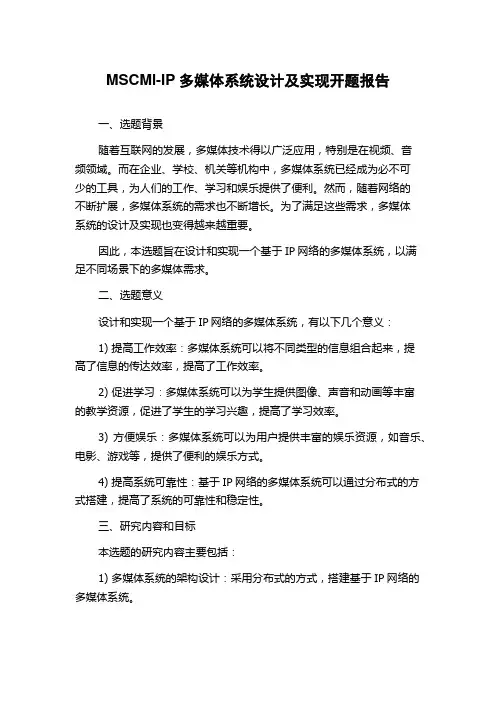 MSCMI-IP 多媒体系统设计及实现开题报告

一、选题背景

随着互联网的发展，多媒体技术得以广泛应用，特别是在视频、音频领域。而在企业、学校、机关等机构中，多媒体系统已经成为必不可少的工具，为人们的工作、学习和娱乐提供了便利。然而，随着网络的不断扩展，多媒体系统的需求也不断增长。为了满足这些需求，多媒体系统的设计及实现也变得越来越重要。

因此，本选题旨在设计和实现一个基于 IP 网络的多媒体系统，以满足不同场景下的多媒体需求。

二、选题意义

设计和实现一个基于 IP 网络的多媒体系统，有以下几个意义：

1) 提高工作效率：多媒体系统可以将不同类型的信息组合起来，提高了信息的传达效率，提高了工作效率。

2) 促进学习：多媒体系统可以为学生提供图像、声音和动画等丰富的教学资源，促进了学生的学习兴趣，提高了学习效率。

3) 方便娱乐：多媒体系统可以为用户提供丰富的娱乐资源，如音乐、电影、游戏等，提供了便利的娱乐方式。

4) 提高系统可靠性：基于 IP 网络的多媒体系统可以通过分布式的方式搭建，提高了系统的可靠性和稳定性。

三、研究内容和目标

本选题的研究内容主要包括：

1) 多媒体系统的架构设计：采用分布式的方式，搭建基于 IP 网络的多媒体系统。